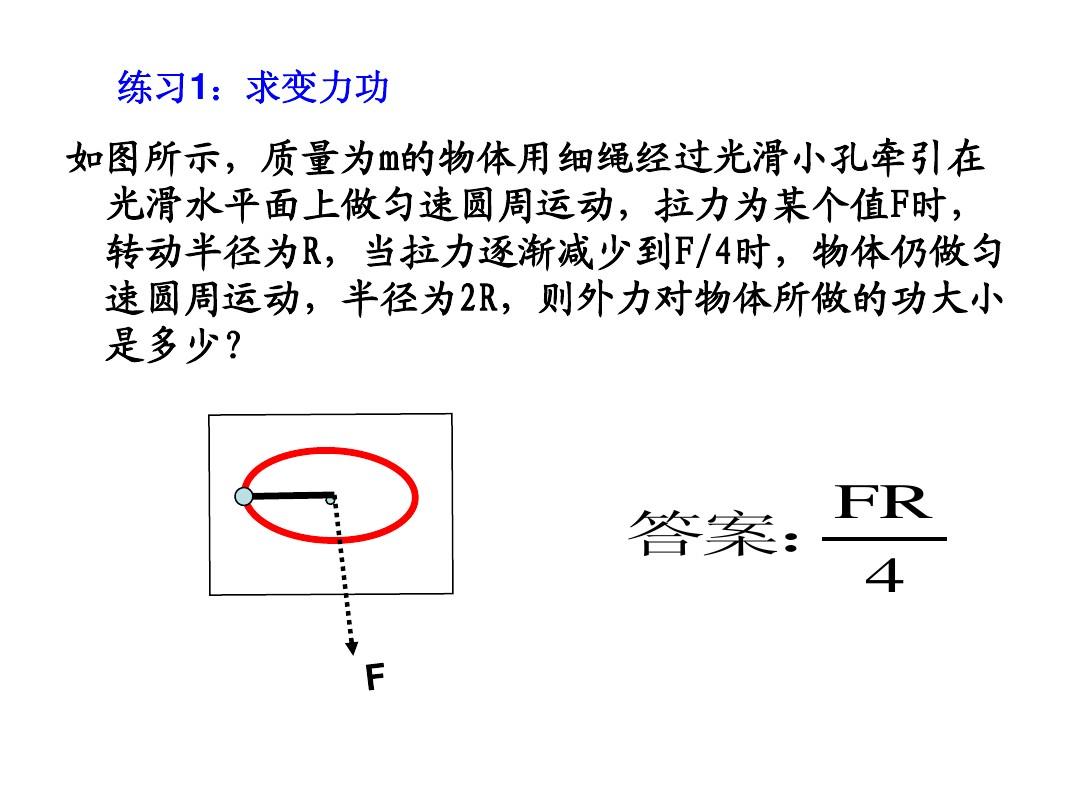 练习1：求变力功

如图所示，质量为m的物体用细绳经过光滑小孔牵引在光滑水平面上做匀速圆周运动，拉力为某个值F时，转动半径为R，当拉力逐渐减少到F/4时，物体仍做匀速圆周运动，半径为2R，则外力对物体所做的功大小是多少？

F

答案：$\frac{FR}{4}$